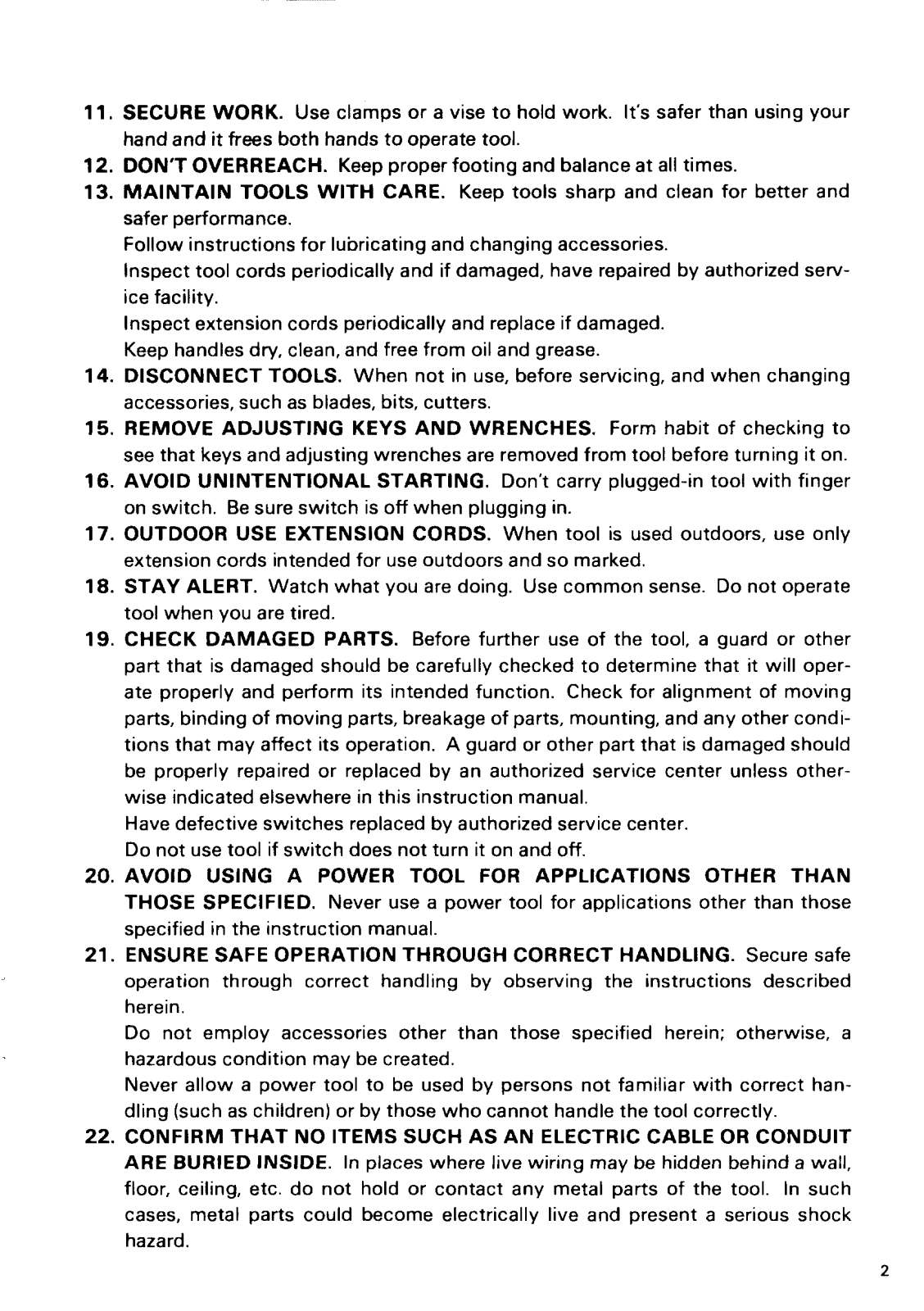 11. SECURE WORK. Use clamps or a vise to hold work. It's safer than using your hand and it frees both hands to operate tool.
12. DON'T OVERREACH. Keep proper footing and balance at all times.
13. MAINTAIN TOOLS WITH CARE. Keep tools sharp and clean for better and safer performance.
Follow instructions for lubricating and changing accessories.
Inspect tool cords periodically and if damaged, have repaired by authorized service facility.
Inspect extension cords periodically and replace if damaged.
Keep handles dry, clean, and free from oil and grease.
14. DISCONNECT TOOLS. When not in use, before servicing, and when changing accessories, such as blades, bits, cutters.
15. REMOVE ADJUSTING KEYS AND WRENCHES. Form habit of checking to see that keys and adjusting wrenches are removed from tool before turning it on.
16. AVOID UNINTENTIONAL STARTING. Don't carry plugged-in tool with finger on switch. Be sure switch is off when plugging in.
17. OUTDOOR USE EXTENSION CORDS. When tool is used outdoors, use only extension cords intended for use outdoors and so marked.
18. STAY ALERT. Watch what you are doing. Use common sense. Do not operate tool when you are tired.
19. CHECK DAMAGED PARTS. Before further use of the tool, a guard or other part that is damaged should be carefully checked to determine that it will operate properly and perform its intended function. Check for alignment of moving parts, binding of moving parts, breakage of parts, mounting, and any other conditions that may affect its operation. A guard or other part that is damaged should be properly repaired or replaced by an authorized service center unless otherwise indicated elsewhere in this instruction manual.
Have defective switches replaced by authorized service center.
Do not use tool if switch does not turn it on and off.
20. AVOID USING A POWER TOOL FOR APPLICATIONS OTHER THAN THOSE SPECIFIED. Never use a power tool for applications other than those specified in the instruction manual.
21. ENSURE SAFE OPERATION THROUGH CORRECT HANDLING. Secure safe operation through correct handling by observing the instructions described herein.
Do not employ accessories other than those specified herein; otherwise, a hazardous condition may be created.
Never allow a power tool to be used by persons not familiar with correct handling (such as children) or by those who cannot handle the tool correctly.
22. CONFIRM THAT NO ITEMS SUCH AS AN ELECTRIC CABLE OR CONDUIT ARE BURIED INSIDE. In places where live wiring may be hidden behind a wall, floor, ceiling, etc. do not hold or contact any metal parts of the tool. In such cases, metal parts could become electrically live and present a serious shock hazard.

2